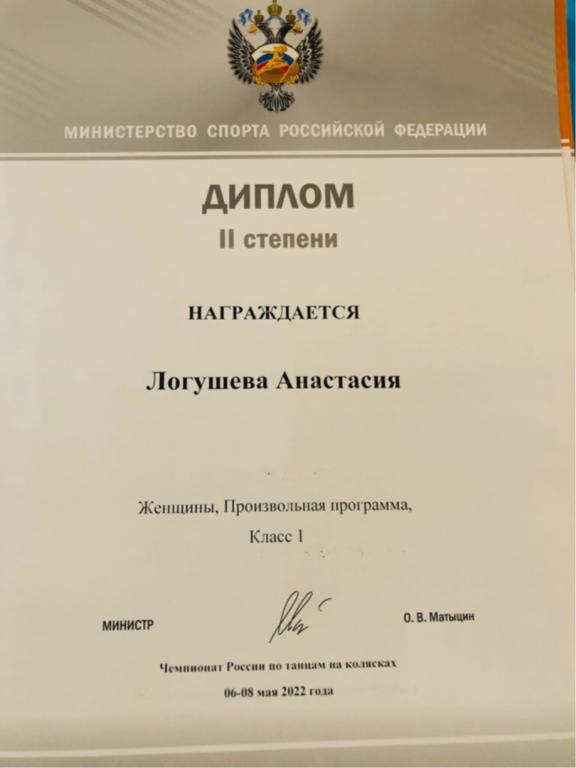 МИНИСТЕРСТВО СПОРТА РОССИЙСКОЙ ФЕДЕРАЦИИ

ДИПЛОМ
II степени

НАГРАЖДАЕТСЯ

Логушева Анастасия

Женщины, Произвольная программа,
Класс 1

МИНИСТР О. В. Матыцин

Чемпионат России по танцам на колясках
06-08 мая 2022 года